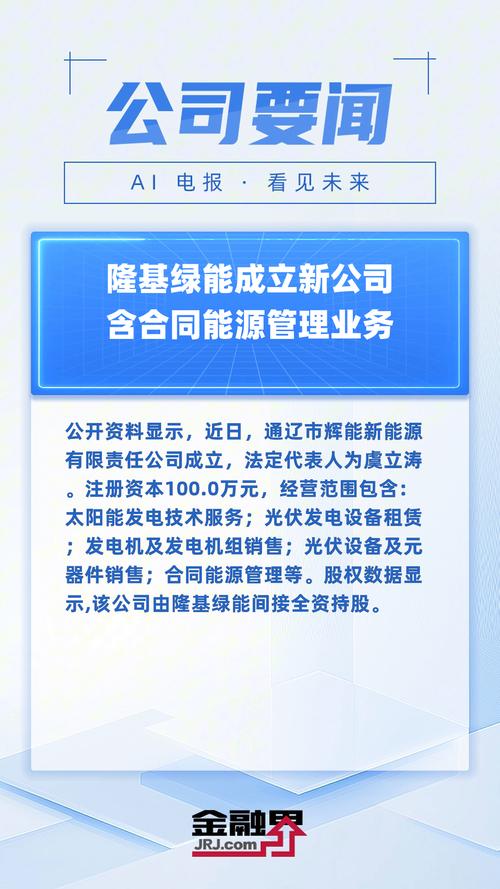 公司要闻

AI 电报 · 看见未来

隆基绿能成立新公司
含合同能源管理业务

公开资料显示，近日，通辽市辉能新能源有限责任公司成立，法定代表人为虞立涛。注册资本100.0万元，经营范围包含：太阳能发电技术服务；光伏发电设备租赁；发电机及发电机组销售；光伏设备及元器件销售；合同能源管理等。股权数据显示,该公司由隆基绿能间接全资持股。

金融界
JRJ.com